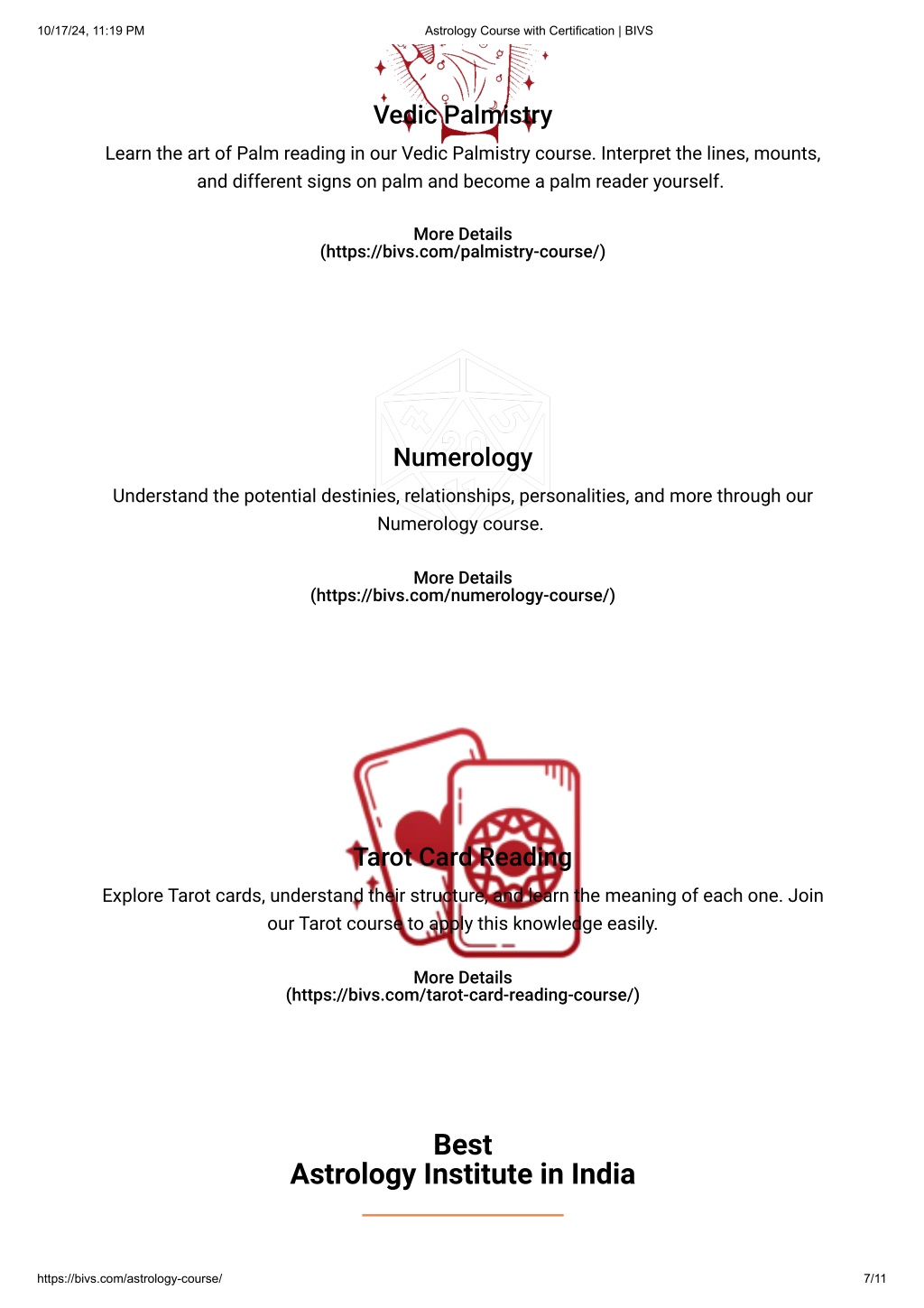 10/17/24, 11:19 PM

Astrology Course with Certification | BIVS

Vedic Palmistry

Learn the art of Palm reading in our Vedic Palmistry course. Interpret the lines, mounts, and different signs on palm and become a palm reader yourself.

More Details (https://bivs.com/palmistry-course/)

Numerology

Understand the potential destinies, relationships, personalities, and more through our Numerology course.

More Details (https://bivs.com/numerology-course/)

Tarot Card Reading

Explore Tarot cards, understand their structure, and learn the meaning of each one. Join our Tarot course to apply this knowledge easily.

More Details (https://bivs.com/tarot-card-reading-course/)

Best
Astrology Institute in India

https://bivs.com/astrology-course/

7/11